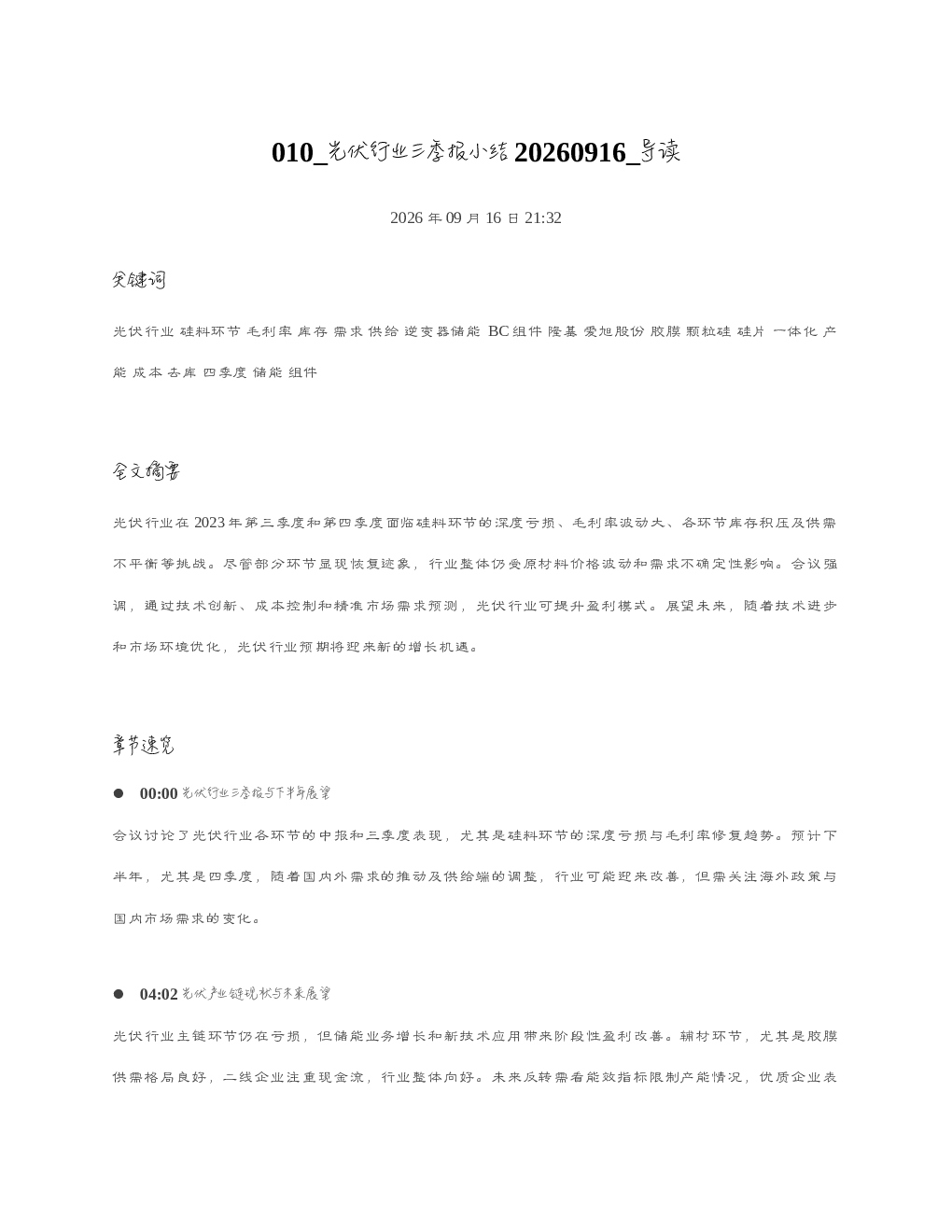 010_光伏行业三季报小结 20260916_导读

2026 年 09 月 16 日 21:32

关键词

光伏行业 硅料环节 毛利率 库存 需求 供给 逆变器储能 BC 组件 隆基 爱旭股份 胶膜 颗粒硅 硅片 一体化 产能 成本 去库 四季度 储能 组件

全文摘要

光伏行业在 2023 年第三季度和第四季度面临硅料环节的深度亏损、毛利率波动大、各环节库存积压及供需不平衡等挑战。尽管部分环节显现恢复迹象，行业整体仍受原材料价格波动和需求不确定性影响。会议强调，通过技术创新、成本控制和精准市场需求预测，光伏行业可提升盈利模式。展望未来，随着技术进步和市场环境优化，光伏行业预期将迎来新的增长机遇。

章节速览

● 00:00 光伏行业三季报与下半年展望

会议讨论了光伏行业各环节的中报和三季度表现，尤其是硅料环节的深度亏损与毛利率修复趋势。预计下半年，尤其是四季度，随着国内外需求的推动及供给端的调整，行业可能迎来改善，但需关注海外政策与国内市场需求的变化。

● 04:02 光伏产业链现状与未来展望

光伏行业主链环节仍在亏损，但储能业务增长和新技术应用带来阶段性盈利改善。辅材环节，尤其是胶膜供需格局良好，二线企业注重现金流，行业整体向好。未来反转需看能效指标限制产能情况，优质企业表